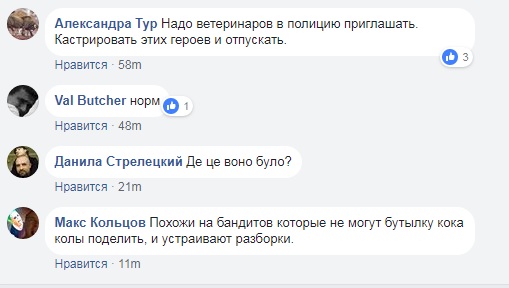 Александра Тур Надо ветеринаров в полицию приглашать. Кастрировать этих героев и отпускать.

3

Нравится · 58m

Val Butcher норм

1

Нравится · 48m

Данила Стрелецкий Де це воно було?

Нравится · 21m

Макс Кольцов Похожи на бандитов которые не могут бутылку кока колы поделить, и устраивают разборки.

Нравится · 11m